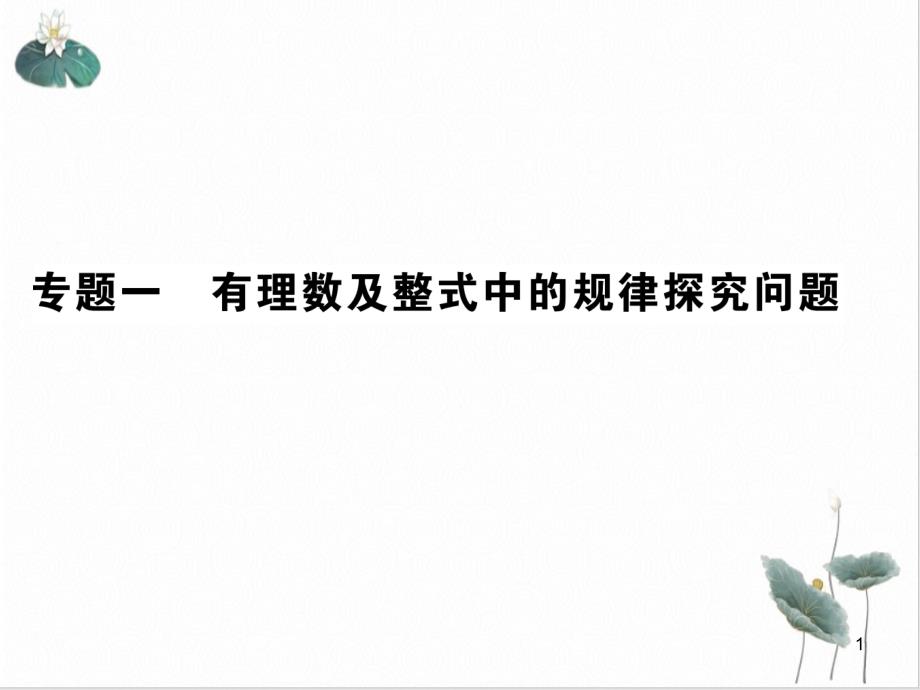 专题一　有理数及整式中的规律探究问题

1